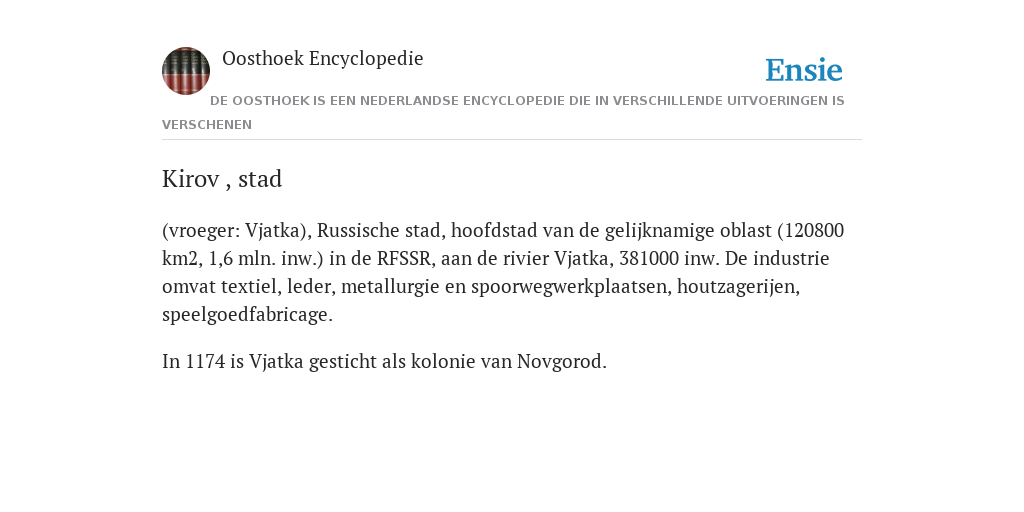 Oosthoek Encyclopedie

Ensie

DE OOSTHOEK IS EEN NEDERLANDSE ENCYCLOPEDIE DIE IN VERSCHILLENDE UITVOERINGEN IS VERSCHENEN

Kirov , stad

(vroeger: Vjatka), Russische stad, hoofdstad van de gelijknamige oblast (120800 km2, 1,6 mln. inw.) in de RFSSR, aan de rivier Vjatka, 381000 inw. De industrie omvat textiel, leder, metallurgie en spoorwegwerkplaatsen, houtzagerijen, speelgoedfabricage.

In 1174 is Vjatka gesticht als kolonie van Novgorod.